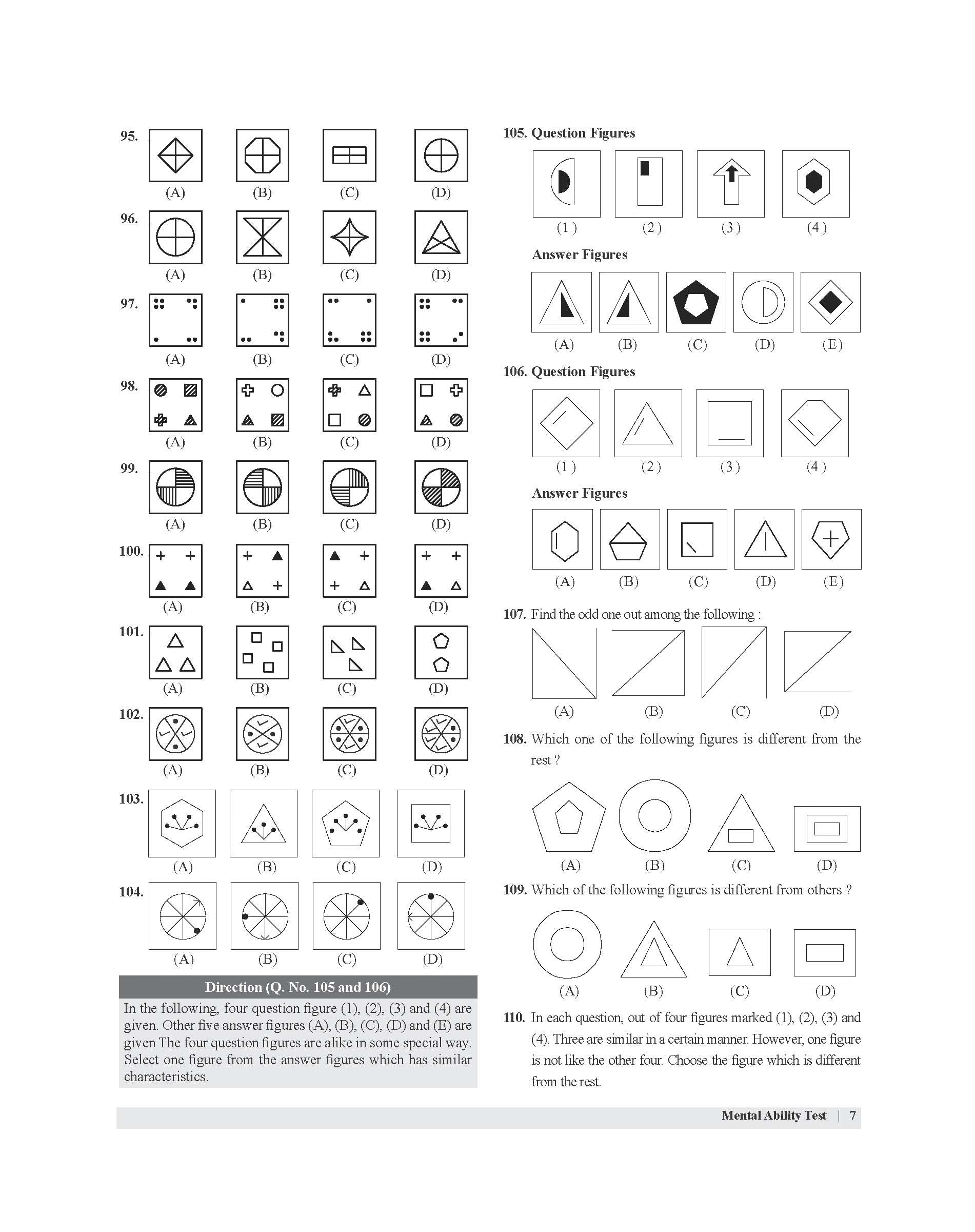 95.
(A) (B) (C) (D)

96.
(A) (B) (C) (D)

97.
(A) (B) (C) (D)

98.
(A) (B) (C) (D)

99.
(A) (B) (C) (D)

100.
(A) (B) (C) (D)

101.
(A) (B) (C) (D)

102.
(A) (B) (C) (D)

103.
(A) (B) (C) (D)

104.
(A) (B) (C) (D)

Direction (Q. No. 105 and 106)

In the following, four question figure (1), (2), (3) and (4) are given. Other five answer figures (A), (B), (C), (D) and (E) are given The four question figures are alike in some special way. Select one figure from the answer figures which has similar characteristics.

105. Question Figures
(1) (2) (3) (4)

Answer Figures
(A) (B) (C) (D) (E)

106. Question Figures
(1) (2) (3) (4)

Answer Figures
(A) (B) (C) (D) (E)

107. Find the odd one out among the following :
(A) (B) (C) (D)

108. Which one of the following figures is different from the rest ?
(A) (B) (C) (D)

109. Which of the following figures is different from others ?
(A) (B) (C) (D)

110. In each question, out of four figures marked (1), (2), (3) and (4). Three are similar in a certain manner. However, one figure is not like the other four. Choose the figure which is different from the rest.

Mental Ability Test | 7